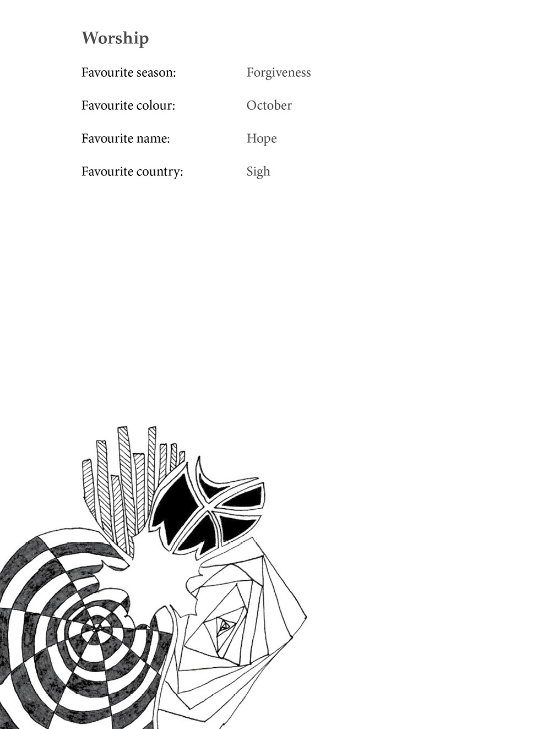 Worship

Favourite season: Forgiveness

Favourite colour: October

Favourite name: Hope

Favourite country: Sigh